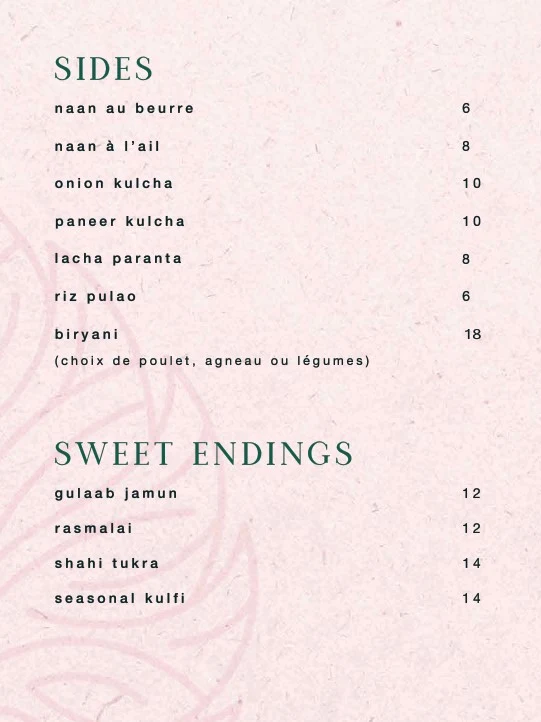 SIDES

naan au beurre 6

naan à l'ail 8

onion kulcha 10

paneer kulcha 10

lacha paranta 8

riz pulao 6

biryani 18
(choix de poulet, agneau ou légumes)

SWEET ENDINGS

gulaab jamun 12

rasmalai 12

shahi tukra 14

seasonal kulfi 14